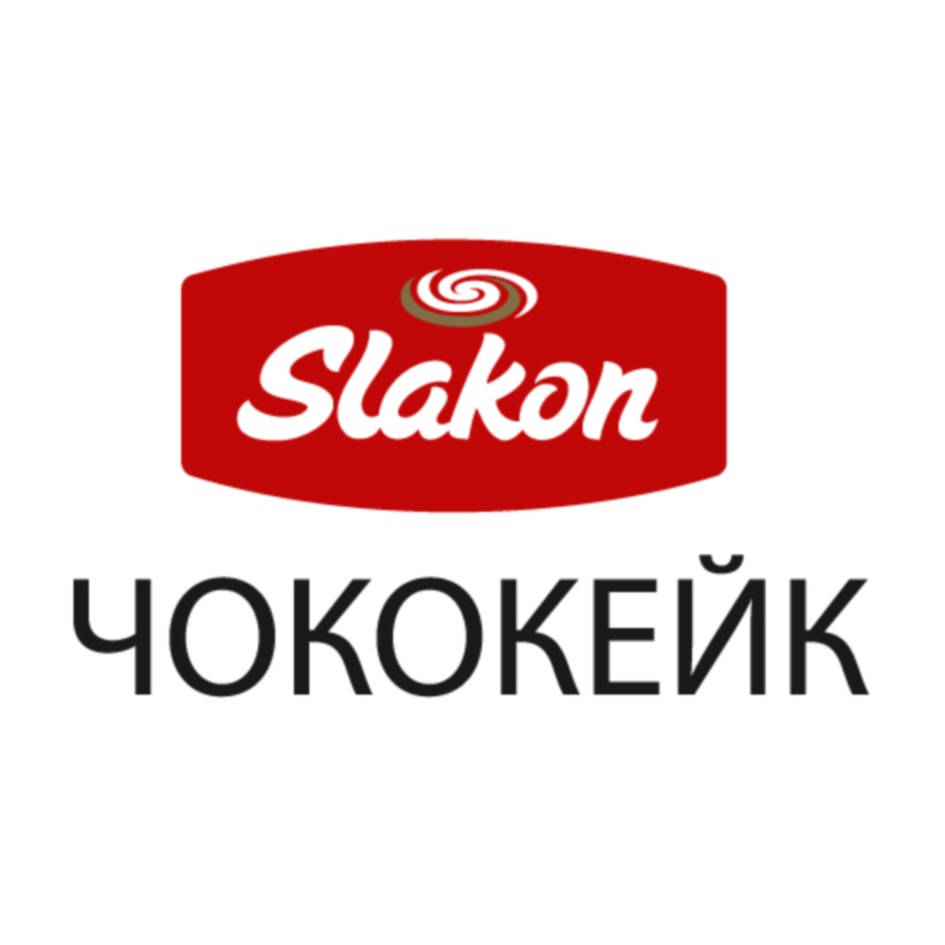 Slakon
ЧОКОКЕЙК